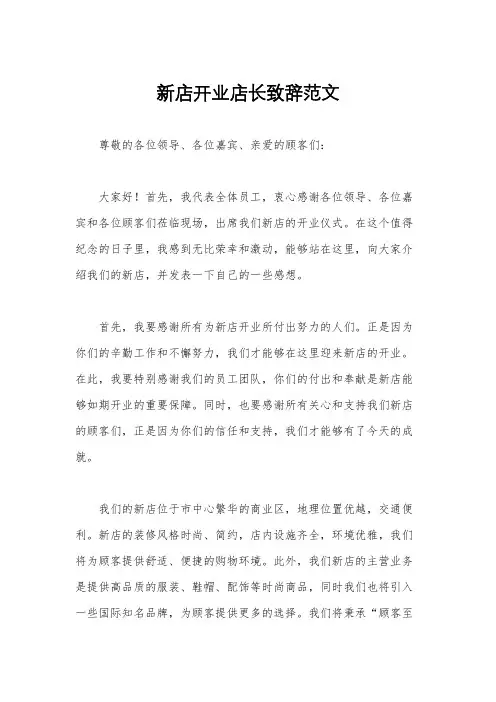 新店开业店长致辞范文

尊敬的各位领导、各位嘉宾、亲爱的顾客们：

大家好！首先，我代表全体员工，衷心感谢各位领导、各位嘉宾和各位顾客们莅临现场，出席我们新店的开业仪式。在这个值得纪念的日子里，我感到无比荣幸和激动，能够站在这里，向大家介绍我们的新店，并发表一下自己的一些感想。

首先，我要感谢所有为新店开业所付出努力的人们。正是因为你们的辛勤工作和不懈努力，我们才能够在这里迎来新店的开业。在此，我要特别感谢我们的员工团队，你们的付出和奉献是新店能够如期开业的重要保障。同时，也要感谢所有关心和支持我们新店的顾客们，正是因为你们的信任和支持，我们才能够有了今天的成就。

我们的新店位于市中心繁华的商业区，地理位置优越，交通便利。新店的装修风格时尚、简约，店内设施齐全，环境优雅，我们将为顾客提供舒适、便捷的购物环境。此外，我们新店的主营业务是提供高品质的服装、鞋帽、配饰等时尚商品，同时我们也将引入一些国际知名品牌，为顾客提供更多的选择。我们将秉承“顾客至